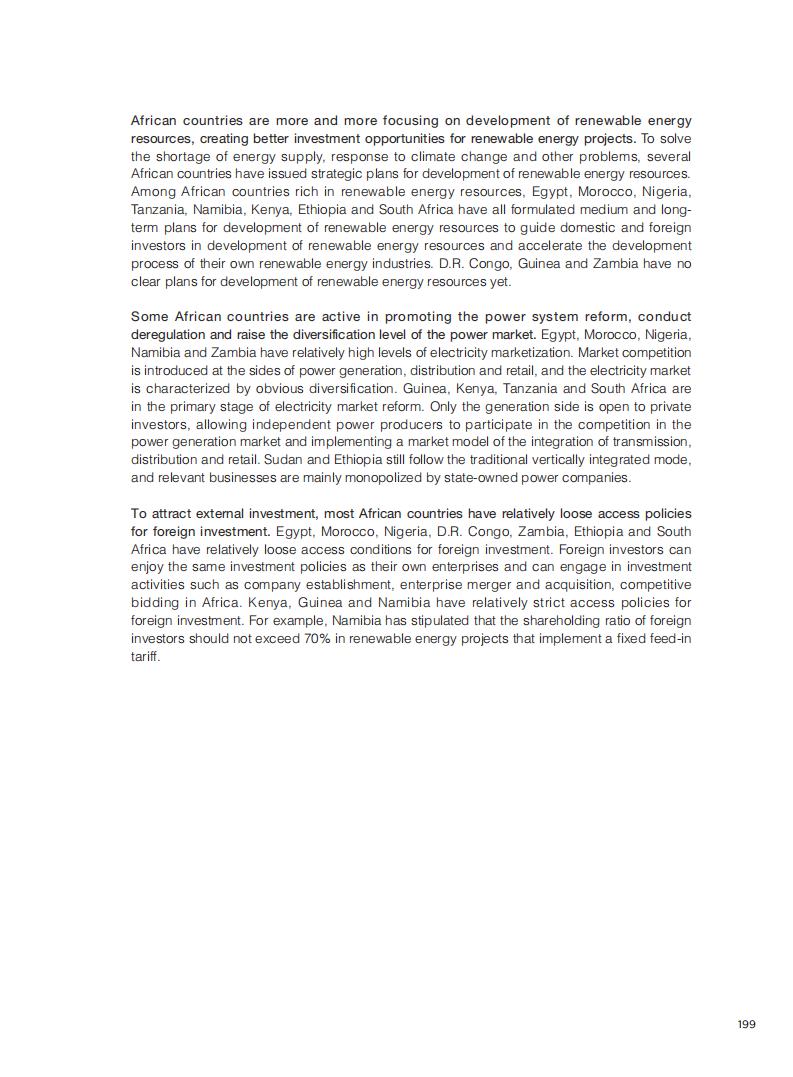 African countries are more and more focusing on development of renewable energy resources, creating better investment opportunities for renewable energy projects. To solve the shortage of energy supply, response to climate change and other problems, several African countries have issued strategic plans for development of renewable energy resources. Among African countries rich in renewable energy resources, Egypt, Morocco, Nigeria, Tanzania, Namibia, Kenya, Ethiopia and South Africa have all formulated medium and long-term plans for development of renewable energy resources to guide domestic and foreign investors in development of renewable energy resources and accelerate the development process of their own renewable energy industries. D.R. Congo, Guinea and Zambia have no clear plans for development of renewable energy resources yet.

Some African countries are active in promoting the power system reform, conduct deregulation and raise the diversification level of the power market. Egypt, Morocco, Nigeria, Namibia and Zambia have relatively high levels of electricity marketization. Market competition is introduced at the sides of power generation, distribution and retail, and the electricity market is characterized by obvious diversification. Guinea, Kenya, Tanzania and South Africa are in the primary stage of electricity market reform. Only the generation side is open to private investors, allowing independent power producers to participate in the competition in the power generation market and implementing a market model of the integration of transmission, distribution and retail. Sudan and Ethiopia still follow the traditional vertically integrated mode, and relevant businesses are mainly monopolized by state-owned power companies.

To attract external investment, most African countries have relatively loose access policies for foreign investment. Egypt, Morocco, Nigeria, D.R. Congo, Zambia, Ethiopia and South Africa have relatively loose access conditions for foreign investment. Foreign investors can enjoy the same investment policies as their own enterprises and can engage in investment activities such as company establishment, enterprise merger and acquisition, competitive bidding in Africa. Kenya, Guinea and Namibia have relatively strict access policies for foreign investment. For example, Namibia has stipulated that the shareholding ratio of foreign investors should not exceed 70% in renewable energy projects that implement a fixed feed-in tariff.

199